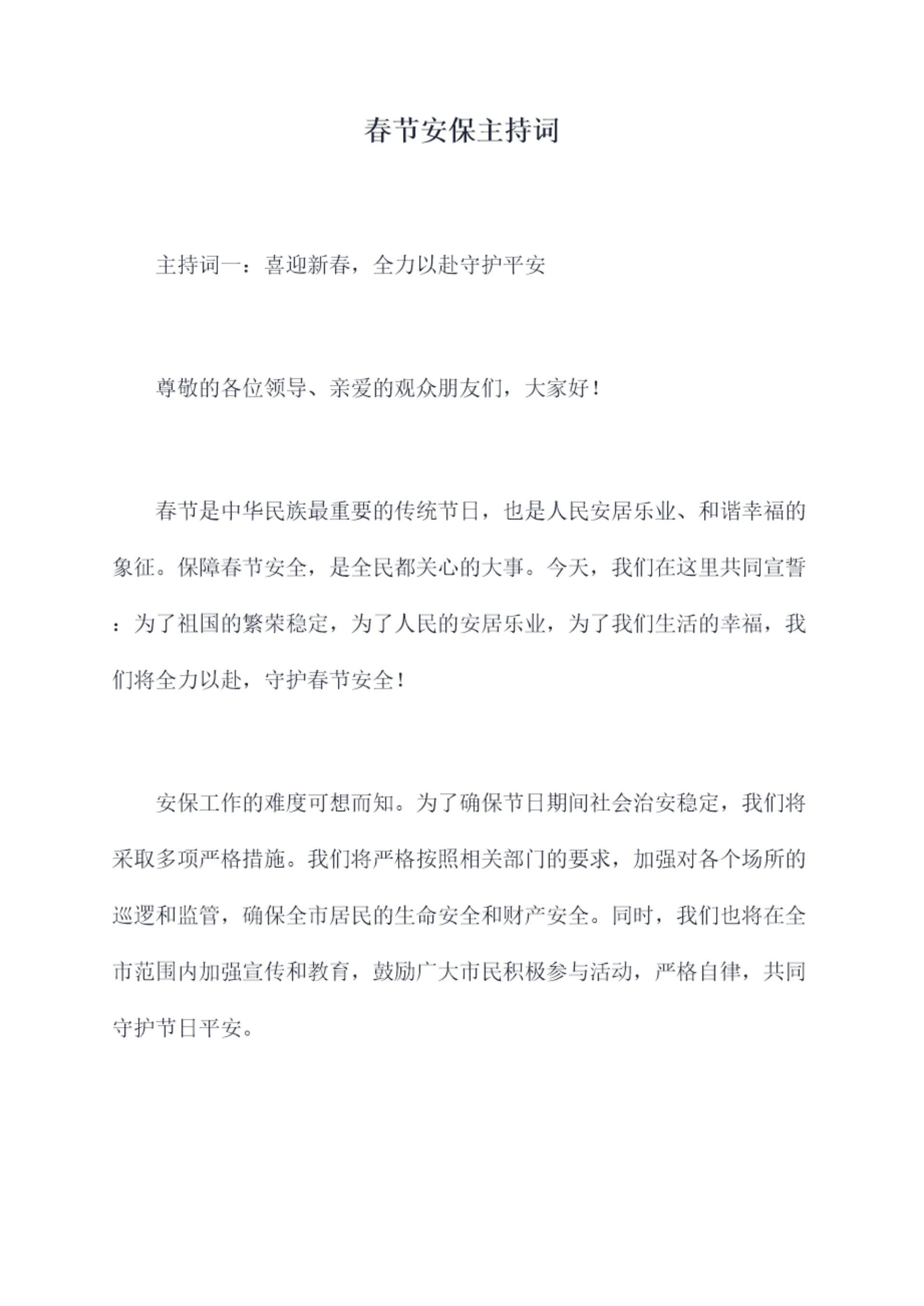 春节安保主持词

主持词一：喜迎新春，全力以赴守护平安

尊敬的各位领导、亲爱的观众朋友们，大家好！

春节是中华民族最重要的传统节日，也是人民安居乐业、和谐幸福的象征。保障春节安全，是全民都关心的大事。今天，我们在这里共同宣誓：为了祖国的繁荣稳定，为了人民的安居乐业，为了我们生活的幸福，我们将全力以赴，守护春节安全！

安保工作的难度可想而知。为了确保节日期间社会治安稳定，我们将采取多项严格措施。我们将严格按照相关部门的要求，加强对各个场所的巡逻和监管，确保全市居民的生命安全和财产安全。同时，我们也将在全市范围内加强宣传和教育，鼓励广大市民积极参与活动，严格自律，共同守护节日平安。